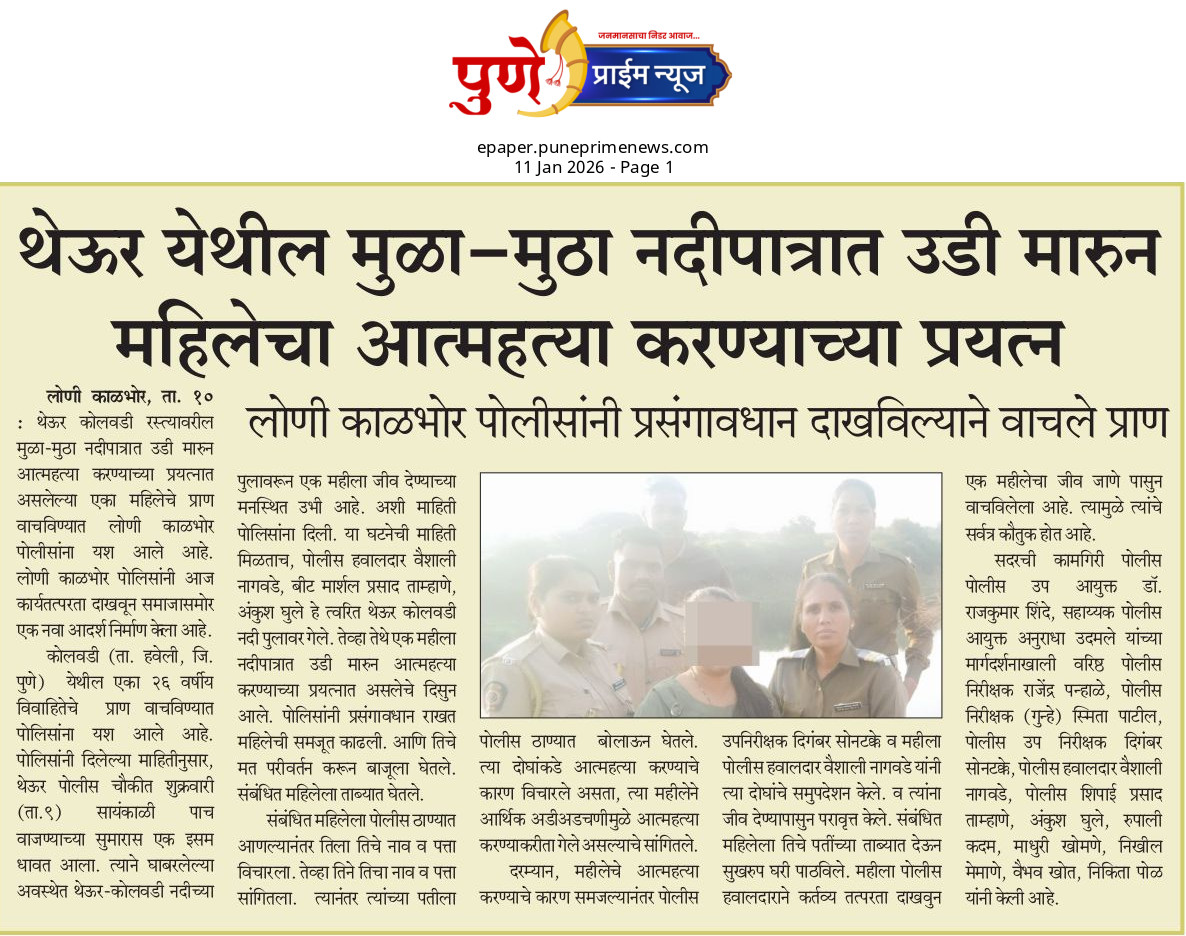 जनमानसाचा निडर आवाज...
पुणे प्राईम न्यूज

epaper.puneprimenews.com
11 Jan 2026 - Page 1

थेऊर येथील मुळा-मुठा नदीपात्रात उडी मारुन महिलेचा आत्महत्या करण्याच्या प्रयत्न

लोणी काळभोर पोलीसांनी प्रसंगावधान दाखविल्याने वाचले प्राण

लोणी काळभोर, ता. १० : थेऊर कोलवडी रस्त्यावरील मुळा-मुठा नदीपात्रात उडी मारुन आत्महत्या करण्याच्या प्रयत्नात असलेल्या एका महिलेचे प्राण वाचविण्यात लोणी काळभोर पोलीसांना यश आले आहे. लोणी काळभोर पोलिसांनी आज कार्यतत्परता दाखवून समाजासमोर एक नवा आदर्श निर्माण केला आहे.

कोलवडी (ता. हवेली, जि. पुणे) येथील एका २६ वर्षीय विवाहितेचे प्राण वाचविण्यात पोलिसांना यश आले आहे. पोलिसांनी दिलेल्या माहितीनुसार, थेऊर पोलीस चौकीत शुक्रवारी (ता.९) सायंकाळी पाच वाजण्याच्या सुमारास एक इसम धावत आला. त्याने घाबरलेल्या अवस्थेत थेऊर-कोलवडी नदीच्या पुलावरून एक महीला जीव देण्याच्या मनस्थित उभी आहे. अशी माहिती पोलिसांना दिली. या घटनेची माहिती मिळताच, पोलीस हवालदार वैशाली नागवडे, बीट मार्शल प्रसाद ताम्हाणे, अंकुश घुले हे त्वरित थेऊर कोलवडी नदी पुलावर गेले. तेव्हा तेथे एक महीला नदीपात्रात उडी मारुन आत्महत्या करण्याच्या प्रयत्नात असलेचे दिसुन आले. पोलिसांनी प्रसंगावधान राखत महिलेची समजूत काढली. आणि तिचे मत परीवर्तन करून बाजूला घेतले. संबंधित महिलेला ताब्यात घेतले.

संबंधित महिलेला पोलीस ठाण्यात आणल्यानंतर तिला तिचे नाव व पत्ता विचारला. तेव्हा तिने तिचा नाव व पत्ता सांगितला. त्यानंतर त्यांच्या पतीला पोलीस ठाण्यात बोलाऊन घेतले. त्या दोघांकडे आत्महत्या करण्याचे कारण विचारले असता, त्या महीलेने आर्थिक अडीअडचणीमुळे आत्महत्या करण्याकरीता गेले असल्याचे सांगितले.

दरम्यान, महीलेचे आत्महत्या करण्याचे कारण समजल्यानंतर पोलीस उपनिरीक्षक दिगंबर सोनटक्के व महीला पोलीस हवालदार वैशाली नागवडे यांनी त्या दोघांचे समुपदेशन केले. व त्यांना जीव देण्यापासुन परावृत्त केले. संबंधित महिलेला तिचे पतींच्या ताब्यात देऊन सुखरुप घरी पाठविले. महीला पोलीस हवालदाराने कर्तव्य तत्परता दाखवुन एक महीलेचा जीव जाणे पासुन वाचविलेला आहे. त्यामुळे त्यांचे सर्वत्र कौतुक होत आहे.

सदरची कामगिरी पोलीस पोलीस उप आयुक्त डॉ. राजकुमार शिंदे, सहाय्यक पोलीस आयुक्त अनुराधा उदमले यांच्या मार्गदर्शनाखाली वरिष्ठ पोलीस निरीक्षक राजेंद्र पन्हाळे, पोलीस निरीक्षक (गुन्हे) स्मिता पाटील, पोलीस उप निरीक्षक दिगंबर सोनटक्के, पोलीस हवालदार वैशाली नागवडे, पोलीस शिपाई प्रसाद ताम्हाणे, अंकुश घुले, रुपाली कदम, माधुरी खोमणे, निखील मेमाणे, वैभव खोत, निकिता पोळ यांनी केली आहे.